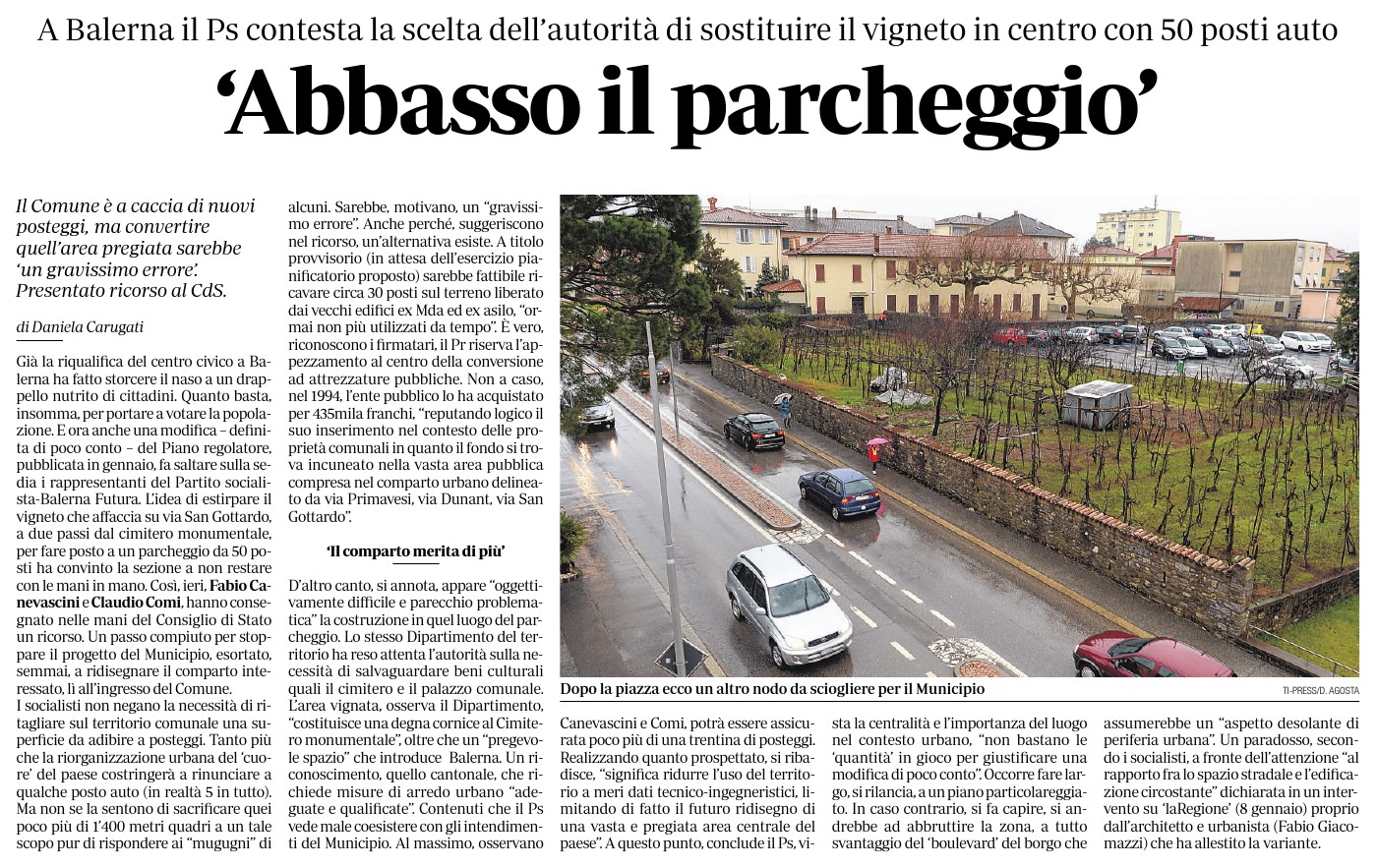 A Balerna il Ps contesta la scelta dell'autorità di sostituire il vigneto in centro con 50 posti auto

'Abbasso il parcheggio'

Il Comune è a caccia di nuovi posteggi, ma convertire quell'area pregiata sarebbe 'un gravissimo errore'. Presentato ricorso al CdS.

di Daniela Carugati

Già la riqualifica del centro civico a Balerna ha fatto storcere il naso a un drappello nutrito di cittadini. Quanto basta, insomma, per portare a votare la popolazione. E ora anche una modifica – definita di poco conto – del Piano regolatore, pubblicata in gennaio, fa saltare sulla sedia i rappresentanti del Partito socialista-Balerna Futura. L'idea di estirpare il vigneto che affaccia su via San Gottardo, a due passi dal cimitero monumentale, per fare posto a un parcheggio da 50 posti ha convinto la sezione a non restare con le mani in mano. Così, ieri, Fabio Canevascini e Claudio Comi, hanno consegnato nelle mani del Consiglio di Stato un ricorso. Un passo compiuto per stoppare il progetto del Municipio, esortato, semmai, a ridisegnare il comparto interessato, lì all'ingresso del Comune.
I socialisti non negano la necessità di ritagliare sul territorio comunale una superficie da adibire a posteggi. Tanto più che la riorganizzazione urbana del 'cuore' del paese costringerà a rinunciare a qualche posto auto (in realtà 5 in tutto). Ma non se la sentono di sacrificare quei poco più di 1'400 metri quadri a un tale scopo pur di rispondere ai "mugugni" di alcuni. Sarebbe, motivano, un "gravissimo errore". Anche perché, suggeriscono nel ricorso, un'alternativa esiste. A titolo provvisorio (in attesa dell'esercizio pianificatorio proposto) sarebbe fattibile ricavare circa 30 posti sul terreno liberato dai vecchi edifici ex Mda ed ex asilo, "ormai non più utilizzati da tempo". È vero, riconoscono i firmatari, il Pr riserva l'appezzamento al centro della conversione ad attrezzature pubbliche. Non a caso, nel 1994, l'ente pubblico lo ha acquistato per 435mila franchi, "reputando logico il suo inserimento nel contesto delle proprietà comunali in quanto il fondo si trova incuneato nella vasta area pubblica compresa nel comparto urbano delineato da via Primavesi, via Dunant, via San Gottardo".

'Il comparto merita di più'

D'altro canto, si annota, appare "oggettivamente difficile e parecchio problematica" la costruzione in quel luogo del parcheggio. Lo stesso Dipartimento del territorio ha reso attenta l'autorità sulla necessità di salvaguardare beni culturali quali il cimitero e il palazzo comunale. L'area vignata, osserva il Dipartimento, "costituisce una degna cornice al Cimitero monumentale", oltre che un "pregevole spazio" che introduce Balerna. Un riconoscimento, quello cantonale, che richiede misure di arredo urbano "adeguate e qualificate". Contenuti che il Ps vede male coesistere con gli intendimenti del Municipio. Al massimo, osservano

Dopo la piazza ecco un altro nodo da sciogliere per il Municipio
TI-PRESS/D. AGOSTA

Canevascini e Comi, potrà essere assicurata poco più di una trentina di posteggi. Realizzando quanto prospettato, si ribadisce, "significa ridurre l'uso del territorio a meri dati tecnico-ingegneristici, limitando di fatto il futuro ridisegno di una vasta e pregiata area centrale del paese". A questo punto, conclude il Ps, vista la centralità e l'importanza del luogo nel contesto urbano, "non bastano le 'quantità' in gioco per giustificare una modifica di poco conto". Occorre fare largo, si rilancia, a un piano particolareggiato. In caso contrario, si fa capire, si andrebbe ad abbruttire la zona, a tutto svantaggio del 'boulevard' del borgo che assumerebbe un "aspetto desolante di periferia urbana". Un paradosso, secondo i socialisti, a fronte dell'attenzione "al rapporto fra lo spazio stradale e l'edificazione circostante" dichiarata in un intervento su 'laRegione' (8 gennaio) proprio dall'architetto e urbanista (Fabio Giacomazzi) che ha allestito la variante.